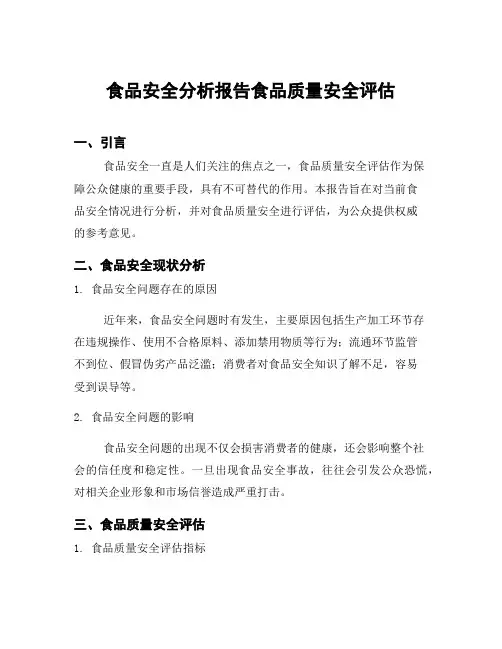 食品安全分析报告食品质量安全评估

一、引言

食品安全一直是人们关注的焦点之一，食品质量安全评估作为保障公众健康的重要手段，具有不可替代的作用。本报告旨在对当前食品安全情况进行分析，并对食品质量安全进行评估，为公众提供权威的参考意见。

二、食品安全现状分析

1. 食品安全问题存在的原因

近年来，食品安全问题时有发生，主要原因包括生产加工环节存在违规操作、使用不合格原料、添加禁用物质等行为；流通环节监管不到位、假冒伪劣产品泛滥；消费者对食品安全知识了解不足，容易受到误导等。

2. 食品安全问题的影响

食品安全问题的出现不仅会损害消费者的健康，还会影响整个社会的信任度和稳定性。一旦出现食品安全事故，往往会引发公众恐慌，对相关企业形象和市场信誉造成严重打击。

三、食品质量安全评估

1. 食品质量安全评估指标